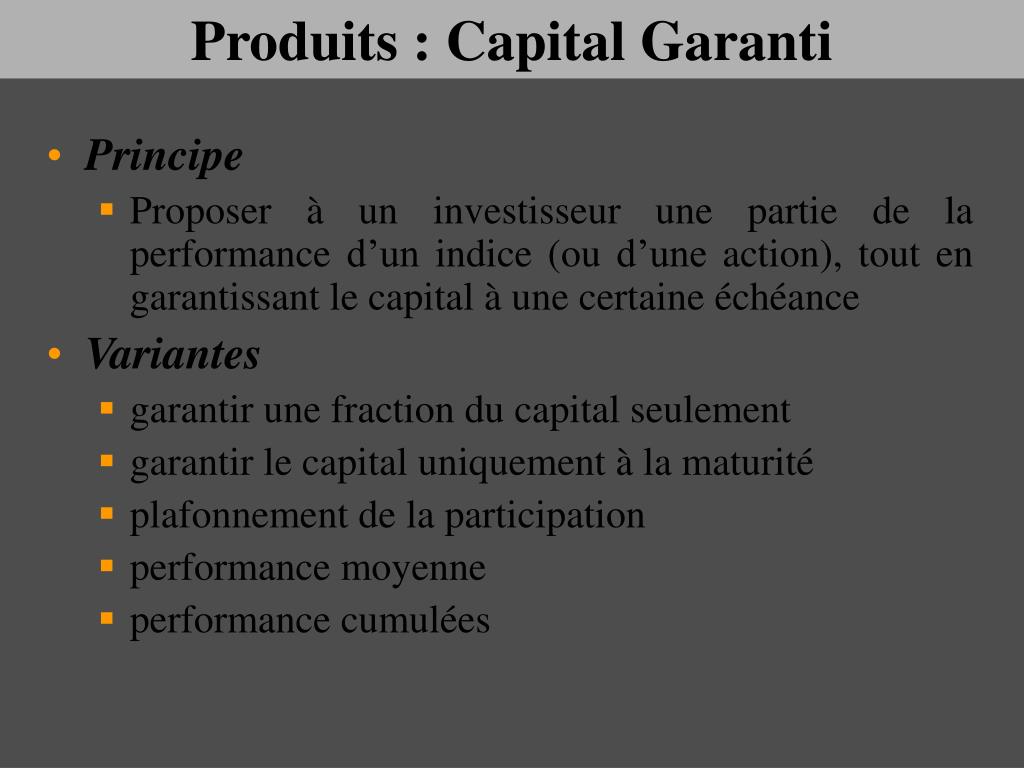 Produits : Capital Garanti

• Principe
  ▪ Proposer à un investisseur une partie de la performance d’un indice (ou d’une action), tout en garantissant le capital à une certaine échéance
• Variantes
  ▪ garantir une fraction du capital seulement
  ▪ garantir le capital uniquement à la maturité
  ▪ plafonnement de la participation
  ▪ performance moyenne
  ▪ performance cumulées